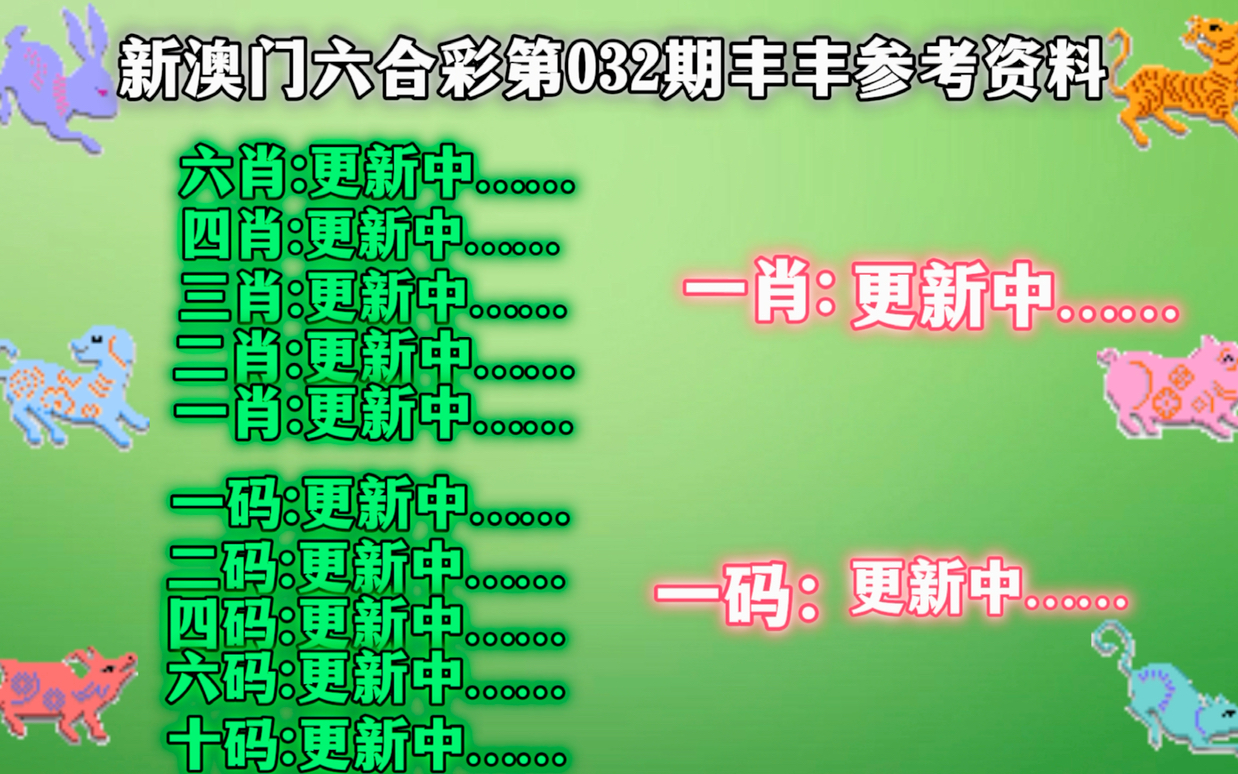 新澳门六合彩第032期丰丰参考资料

六肖:更新中......
四肖:更新中......
三肖:更新中......
二肖:更新中......
一肖:更新中......

一码:更新中......
二码:更新中......
四码:更新中......
六码:更新中......
十码:更新中......

一肖: 更新中......

一码: 更新中......